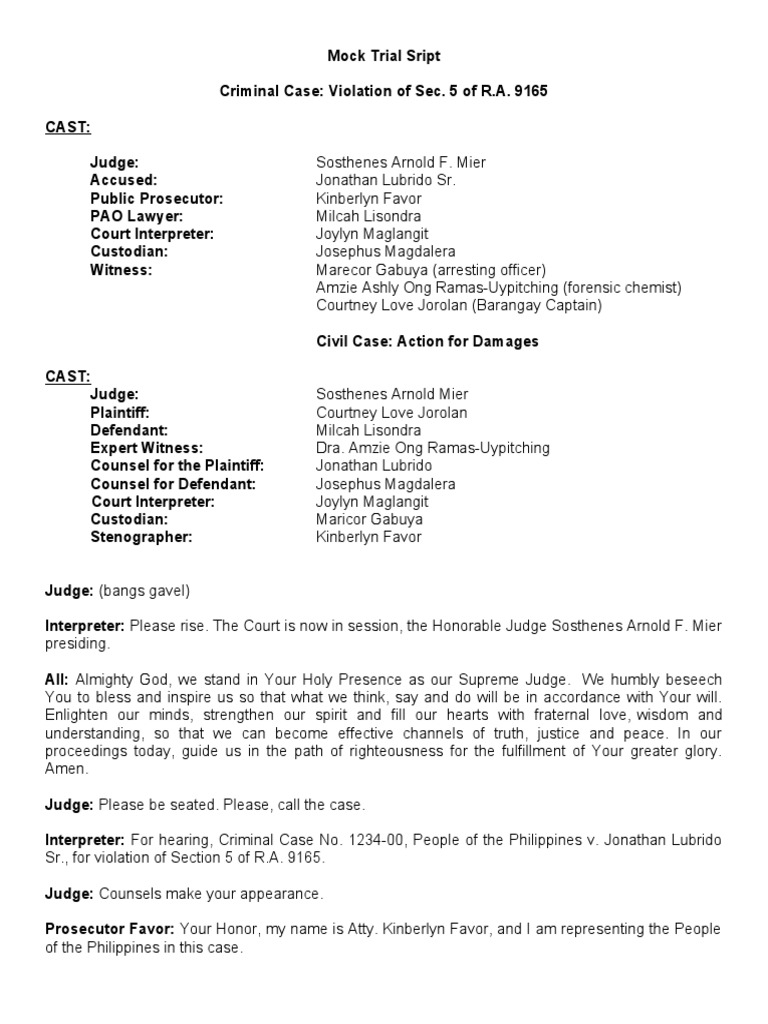 Mock Trial Sript

Criminal Case: Violation of Sec. 5 of R.A. 9165

CAST:

| | |
|---|---|
| Judge: | Sosthenes Arnold F. Mier |
| Accused: | Jonathan Lubrido Sr. |
| Public Prosecutor: | Kinberlyn Favor |
| PAO Lawyer: | Milcah Lisondra |
| Court Interpreter: | Joylyn Maglangit |
| Custodian: | Josephus Magdalera |
| Witness: | Marecor Gabuya (arresting officer) |
| | Amzie Ashly Ong Ramas-Uypitching (forensic chemist) |
| | Courtney Love Jorolan (Barangay Captain) |

Civil Case: Action for Damages

CAST:

| | |
|---|---|
| Judge: | Sosthenes Arnold Mier |
| Plaintiff: | Courtney Love Jorolan |
| Defendant: | Milcah Lisondra |
| Expert Witness: | Dra. Amzie Ong Ramas-Uypitching |
| Counsel for the Plaintiff: | Jonathan Lubrido |
| Counsel for Defendant: | Josephus Magdalera |
| Court Interpreter: | Joylyn Maglangit |
| Custodian: | Maricor Gabuya |
| Stenographer: | Kinberlyn Favor |

Judge: (bangs gavel)

Interpreter: Please rise. The Court is now in session, the Honorable Judge Sosthenes Arnold F. Mier presiding.

All: Almighty God, we stand in Your Holy Presence as our Supreme Judge. We humbly beseech You to bless and inspire us so that what we think, say and do will be in accordance with Your will. Enlighten our minds, strengthen our spirit and fill our hearts with fraternal love, wisdom and understanding, so that we can become effective channels of truth, justice and peace. In our proceedings today, guide us in the path of righteousness for the fulfillment of Your greater glory. Amen.

Judge: Please be seated. Please, call the case.

Interpreter: For hearing, Criminal Case No. 1234-00, People of the Philippines v. Jonathan Lubrido Sr., for violation of Section 5 of R.A. 9165.

Judge: Counsels make your appearance.

Prosecutor Favor: Your Honor, my name is Atty. Kinberlyn Favor, and I am representing the People of the Philippines in this case.